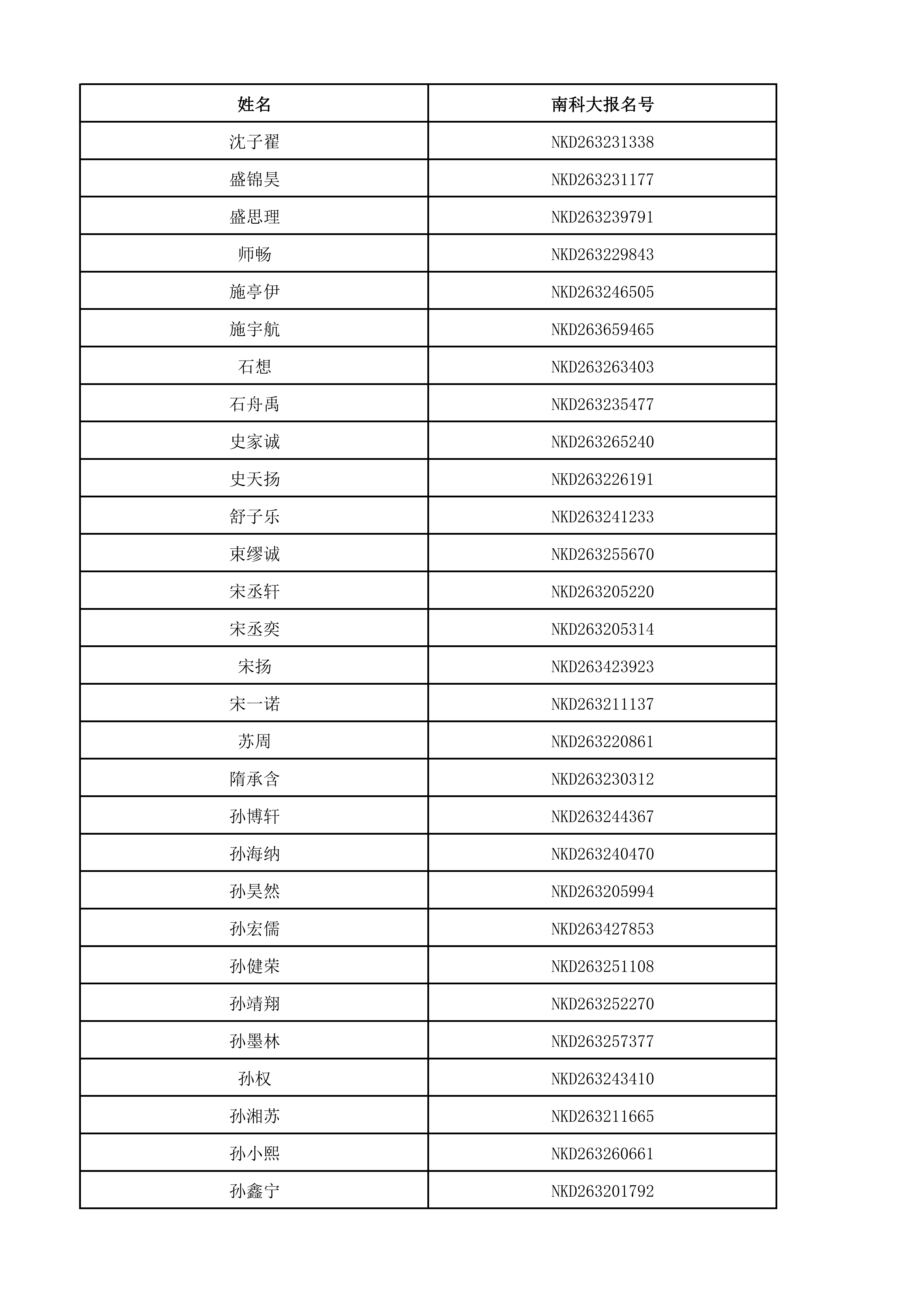 | 姓名 | 南科大报名号 |
|---|---|
| 沈子翟 | NKD263231338 |
| 盛锦昊 | NKD263231177 |
| 盛思理 | NKD263239791 |
| 师畅 | NKD263229843 |
| 施亭伊 | NKD263246505 |
| 施宇航 | NKD263659465 |
| 石想 | NKD263263403 |
| 石舟禹 | NKD263235477 |
| 史家诚 | NKD263265240 |
| 史天扬 | NKD263226191 |
| 舒子乐 | NKD263241233 |
| 束缪诚 | NKD263255670 |
| 宋丞轩 | NKD263205220 |
| 宋丞奕 | NKD263205314 |
| 宋扬 | NKD263423923 |
| 宋一诺 | NKD263211137 |
| 苏周 | NKD263220861 |
| 隋承含 | NKD263230312 |
| 孙博轩 | NKD263244367 |
| 孙海纳 | NKD263240470 |
| 孙昊然 | NKD263205994 |
| 孙宏儒 | NKD263427853 |
| 孙健荣 | NKD263251108 |
| 孙靖翔 | NKD263252270 |
| 孙墨林 | NKD263257377 |
| 孙权 | NKD263243410 |
| 孙湘苏 | NKD263211665 |
| 孙小熙 | NKD263260661 |
| 孙鑫宁 | NKD263201792 |